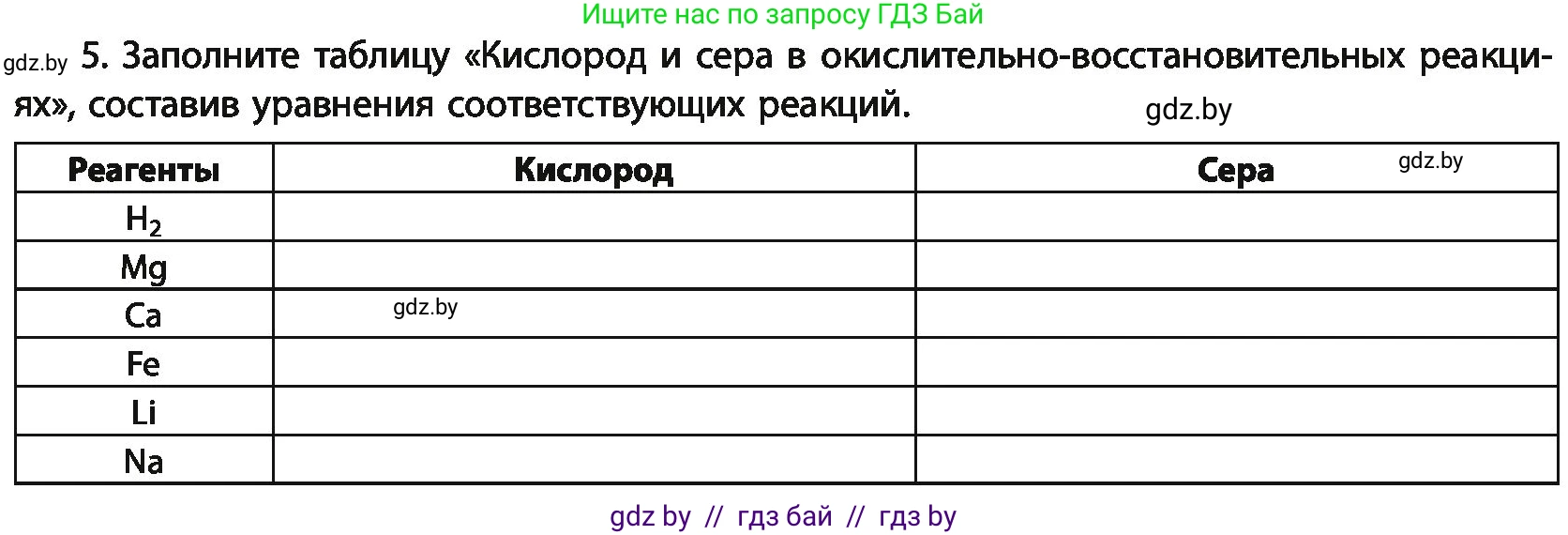 Ищите нас по запросу ГДЗ Бай

gdz.by 5. Заполните таблицу «Кислород и сера в окислительно-восстановительных реакциях», составив уравнения соответствующих реакций.

gdz.by

| Реагенты | Кислород | Сера gdz.by |
|---|---|---|
| $H_2$ | | |
| Mg | | |
| Ca | gdz.by | |
| Fe | | |
| Li | | |
| Na | | |

gdz by // гдз бай // гдз by